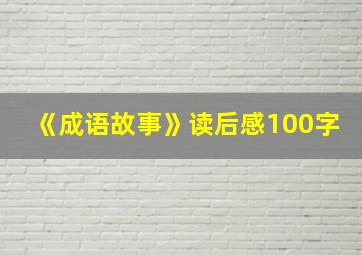 《成语故事》读后感100字